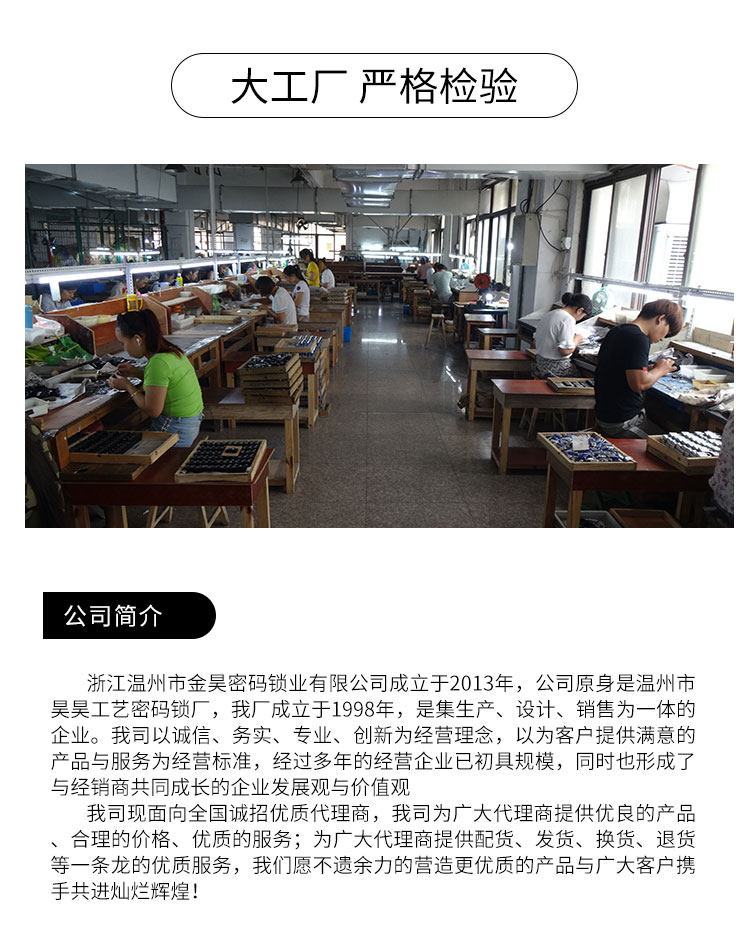 大工厂 严格检验

公司简介

浙江温州市金昊密码锁业有限公司成立于2013年，公司原身是温州市昊昊工艺密码锁厂，我厂成立于1998年，是集生产、设计、销售为一体的企业。我司以诚信、务实、专业、创新为经营理念，以为客户提供满意的产品与服务为经营标准，经过多年的经营企业已初具规模，同时也形成了与经销商共同成长的企业发展观与价值观

我司现面向全国诚招优质代理商，我司为广大代理商提供优良的产品、合理的价格、优质的服务；为广大代理商提供配货、发货、换货、退货等一条龙的优质服务，我们愿不遗余力的营造更优质的产品与广大客户携手共进灿烂辉煌！